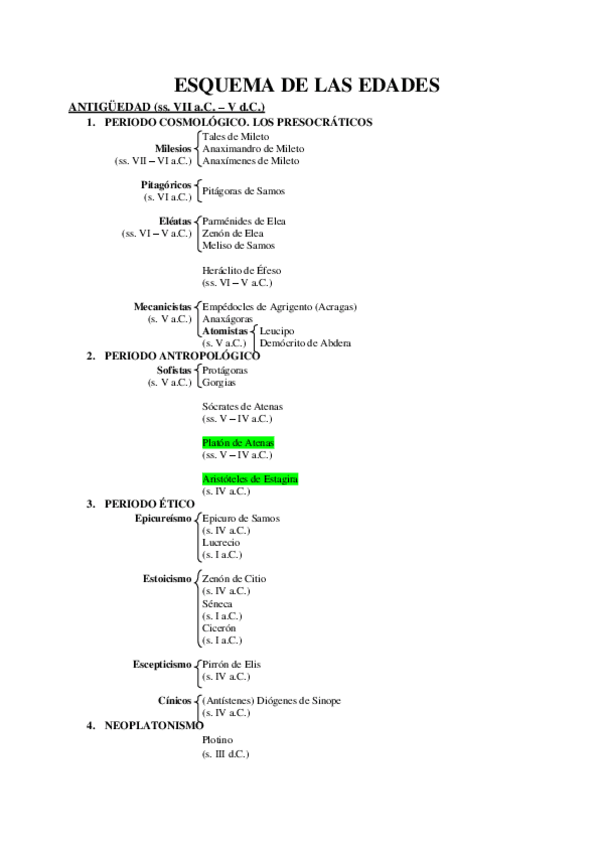 ESQUEMA DE LAS EDADES

ANTIGÜEDAD (ss. VII a.C. – V d.C.)

1. PERIODO COSMOLÓGICO. LOS PRESOCRÁTICOS

Milesios (ss. VII – VI a.C.)
Tales de Mileto
Anaximandro de Mileto
Anaxímenes de Mileto

Pitagóricos (s. VI a.C.)
Pitágoras de Samos

Eléatas (ss. VI – V a.C.)
Parménides de Elea
Zenón de Elea
Meliso de Samos

Heráclito de Éfeso
(ss. VI – V a.C.)

Mecanicistas (s. V a.C.)
Empédocles de Agrigento (Acragas)
Anaxágoras
Atomistas (s. V a.C.)
Leucipo
Demócrito de Abdera

2. PERIODO ANTROPOLÓGICO

Sofistas (s. V a.C.)
Protágoras
Gorgias

Sócrates de Atenas
(ss. V – IV a.C.)

Platón de Atenas
(ss. V – IV a.C.)

Aristóteles de Estagira
(s. IV a.C.)

3. PERIODO ÉTICO

Epicureísmo
Epicuro de Samos
(s. IV a.C.)
Lucrecio
(s. I a.C.)

Estoicismo
Zenón de Citio
(s. IV a.C.)
Séneca
(s. I a.C.)
Cicerón
(s. I a.C.)

Escepticismo
Pirrón de Elis
(s. IV a.C.)

Cínicos
(Antístenes) Diógenes de Sinope
(s. IV a.C.)

4. NEOPLATONISMO

Plotino
(s. III d.C.)